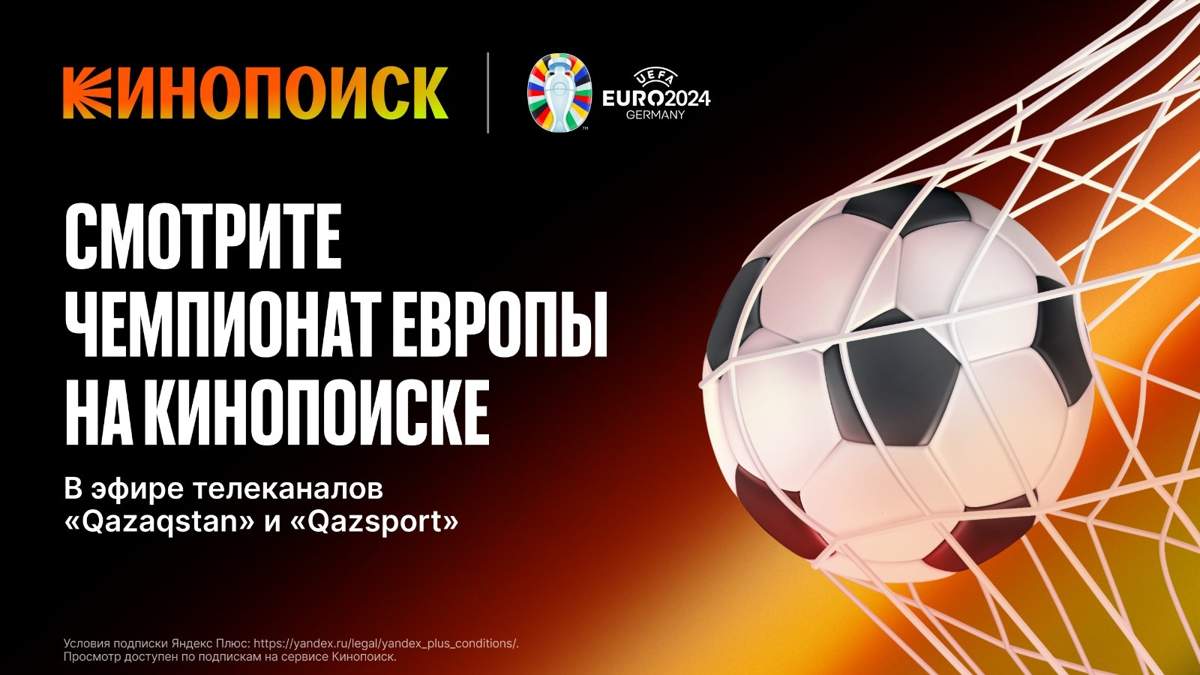 КИНОПОИСК

UEFA
EURO2024
GERMANY

СМОТРИТЕ
ЧЕМПИОНАТ ЕВРОПЫ
НА КИНОПОИСКЕ

В эфире телеканалов «Qazaqstan» и «Qazsport»

Условия подписки Яндекс Плюс: https://yandex.ru/legal/yandex_plus_conditions/.
Просмотр доступен по подпискам на сервисе Кинопоиск.